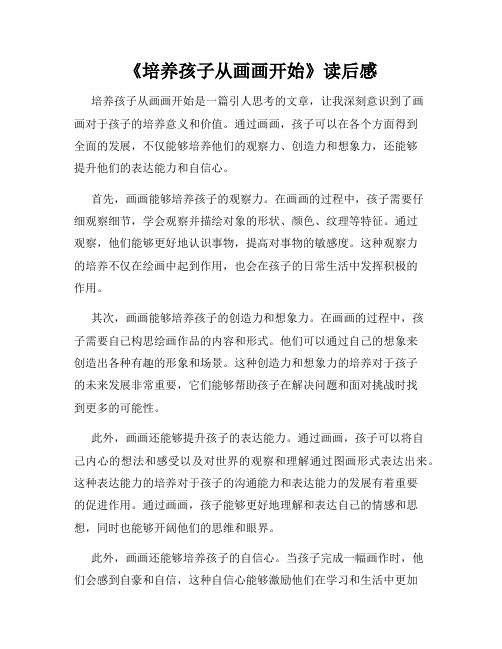 《培养孩子从画画开始》读后感

培养孩子从画画开始是一篇引人思考的文章，让我深刻意识到了画画对于孩子的培养意义和价值。通过画画，孩子可以在各个方面得到全面的发展，不仅能够培养他们的观察力、创造力和想象力，还能够提升他们的表达能力和自信心。

首先，画画能够培养孩子的观察力。在画画的过程中，孩子需要仔细观察细节，学会观察并描绘对象的形状、颜色、纹理等特征。通过观察，他们能够更好地认识事物，提高对事物的敏感度。这种观察力的培养不仅在绘画中起到作用，也会在孩子的日常生活中发挥积极的作用。

其次，画画能够培养孩子的创造力和想象力。在画画的过程中，孩子需要自己构思绘画作品的内容和形式。他们可以通过自己的想象来创造出各种有趣的形象和场景。这种创造力和想象力的培养对于孩子的未来发展非常重要，它们能够帮助孩子在解决问题和面对挑战时找到更多的可能性。

此外，画画还能够提升孩子的表达能力。通过画画，孩子可以将自己内心的想法和感受以及对世界的观察和理解通过图画形式表达出来。这种表达能力的培养对于孩子的沟通能力和表达能力的发展有着重要的促进作用。通过画画，孩子能够更好地理解和表达自己的情感和思想，同时也能够开阔他们的思维和眼界。

此外，画画还能够培养孩子的自信心。当孩子完成一幅画作时，他们会感到自豪和自信，这种自信心能够激励他们在学习和生活中更加